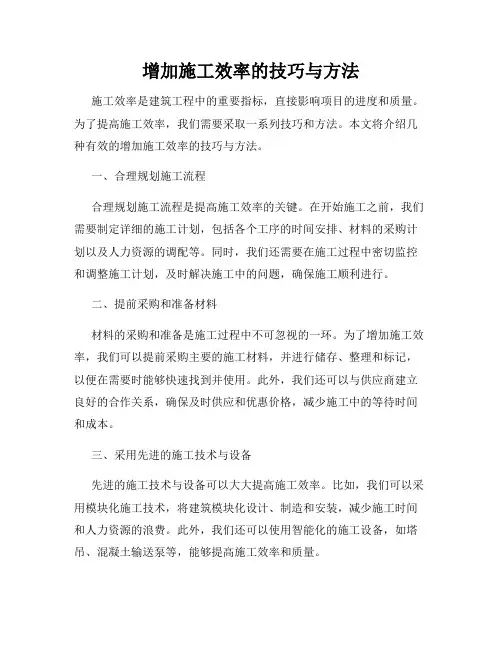 增加施工效率的技巧与方法

施工效率是建筑工程中的重要指标，直接影响项目的进度和质量。为了提高施工效率，我们需要采取一系列技巧和方法。本文将介绍几种有效的增加施工效率的技巧与方法。

一、合理规划施工流程

合理规划施工流程是提高施工效率的关键。在开始施工之前，我们需要制定详细的施工计划，包括各个工序的时间安排、材料的采购计划以及人力资源的调配等。同时，我们还需要在施工过程中密切监控和调整施工计划，及时解决施工中的问题，确保施工顺利进行。

二、提前采购和准备材料

材料的采购和准备是施工过程中不可忽视的一环。为了增加施工效率，我们可以提前采购主要的施工材料，并进行储存、整理和标记，以便在需要时能够快速找到并使用。此外，我们还可以与供应商建立良好的合作关系，确保及时供应和优惠价格，减少施工中的等待时间和成本。

三、采用先进的施工技术与设备

先进的施工技术与设备可以大大提高施工效率。比如，我们可以采用模块化施工技术，将建筑模块化设计、制造和安装，减少施工时间和人力资源的浪费。此外，我们还可以使用智能化的施工设备，如塔吊、混凝土输送泵等，能够提高施工效率和质量。